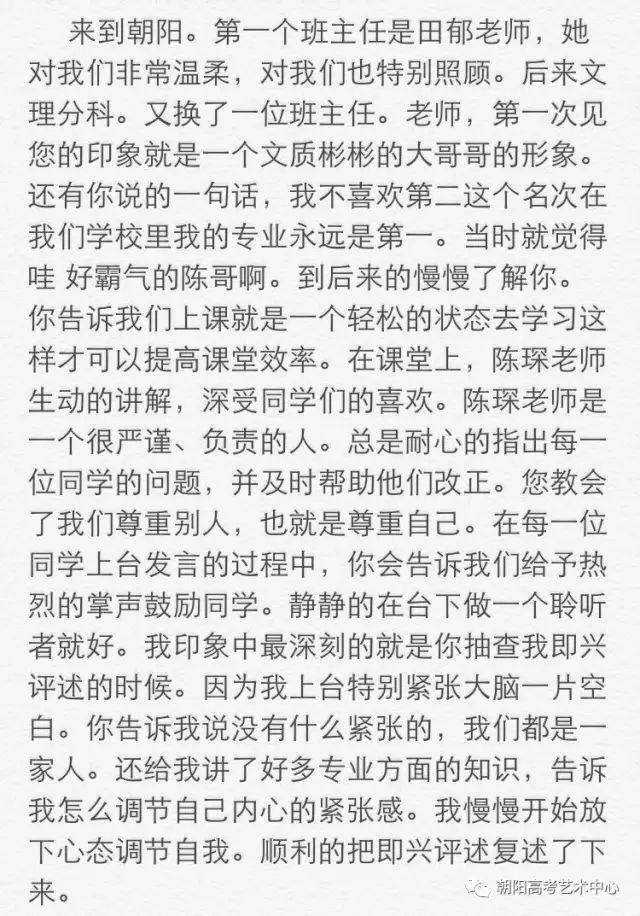 来到朝阳。第一个班主任是田郁老师，她对我们非常温柔，对我们也特别照顾。后来文理分科。又换了一位班主任。老师，第一次见您的印象就是一个文质彬彬的大哥哥的形象。还有你说的一句话，我不喜欢第二这个名次在我们学校里我的专业永远是第一。当时就觉得哇 好霸气的陈哥啊。到后来的慢慢了解你。你告诉我们上课就是一个轻松的状态去学习这样才可以提高课堂效率。在课堂上，陈琛老师生动的讲解，深受同学们的喜欢。陈琛老师是一个很严谨、负责的人。总是耐心的指出每一位同学的问题，并及时帮助他们改正。您教会了我们尊重别人，也就是尊重自己。在每一位同学上台发言的过程中，你会告诉我们给予热烈的掌声鼓励同学。静静的在台下做一个聆听者就好。我印象中最深刻的就是你抽查我即兴评述的时候。因为我上台特别紧张大脑一片空白。你告诉我说没有什么紧张的，我们都是一家人。还给我讲了好多专业方面的知识，告诉我怎么调节自己内心的紧张感。我慢慢开始放下心态调节自我。顺利的把即兴评述复述了下来。

朝阳高考艺术中心